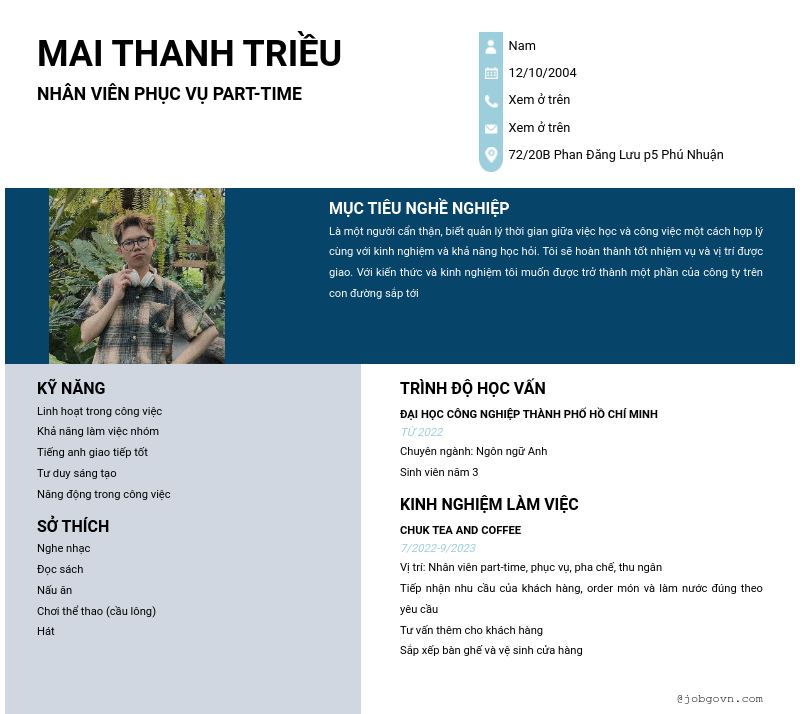 MAI THANH TRIỀU

NHÂN VIÊN PHỤC VỤ PART-TIME

Nam

12/10/2004

Xem ở trên

Xem ở trên

72/20B Phan Đăng Lưu p5 Phú Nhuận

MỤC TIÊU NGHỀ NGHIỆP

Là một người cẩn thận, biết quản lý thời gian giữa việc học và công việc một cách hợp lý cùng với kinh nghiệm và khả năng học hỏi. Tôi sẽ hoàn thành tốt nhiệm vụ và vị trí được giao. Với kiến thức và kinh nghiệm tôi muốn được trở thành một phần của công ty trên con đường sắp tới

KỸ NĂNG

Linh hoạt trong công việc

Khả năng làm việc nhóm

Tiếng anh giao tiếp tốt

Tư duy sáng tạo

Năng động trong công việc

SỞ THÍCH

Nghe nhạc

Đọc sách

Nấu ăn

Chơi thể thao (cầu lông)

Hát

TRÌNH ĐỘ HỌC VẤN

ĐẠI HỌC CÔNG NGHIỆP THÀNH PHỐ HỒ CHÍ MINH

TỪ 2022

Chuyên ngành: Ngôn ngữ Anh

Sinh viên năm 3

KINH NGHIỆM LÀM VIỆC

CHUK TEA AND COFFEE

7/2022-9/2023

Vị trí: Nhân viên part-time, phục vụ, pha chế, thu ngân

Tiếp nhận nhu cầu của khách hàng, order món và làm nước đúng theo yêu cầu

Tư vấn thêm cho khách hàng

Sắp xếp bàn ghế và vệ sinh cửa hàng

@jobgovn.com